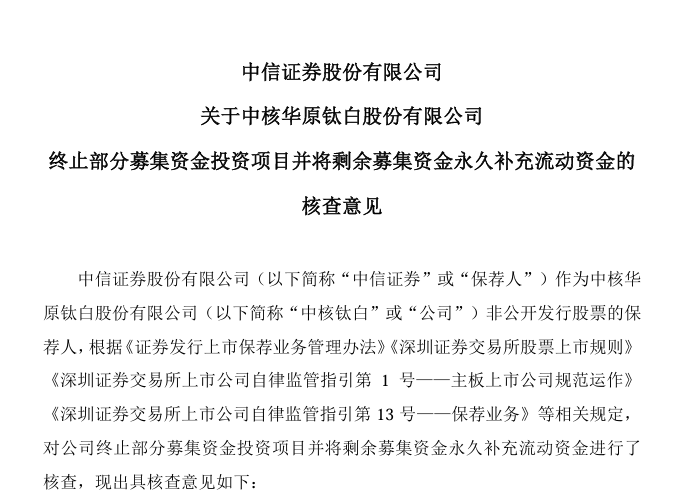 中信证券股份有限公司

关于中核华原钛白股份有限公司

终止部分募集资金投资项目并将剩余募集资金永久补充流动资金的

核查意见

中信证券股份有限公司（以下简称“中信证券”或“保荐人”）作为中核华原钛白股份有限公司（以下简称“中核钛白”或“公司”）非公开发行股票的保荐人，根据《证券发行上市保荐业务管理办法》《深圳证券交易所股票上市规则》《深圳证券交易所上市公司自律监管指引第 1 号——主板上市公司规范运作》《深圳证券交易所上市公司自律监管指引第 13 号——保荐业务》等相关规定，对公司终止部分募集资金投资项目并将剩余募集资金永久补充流动资金进行了核查，现出具核查意见如下：